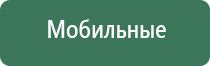 Мобильные